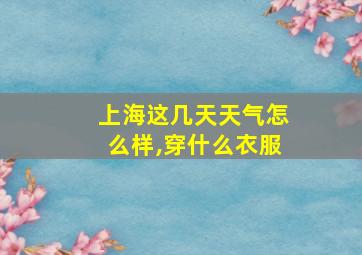 上海这几天天气怎么样,穿什么衣服